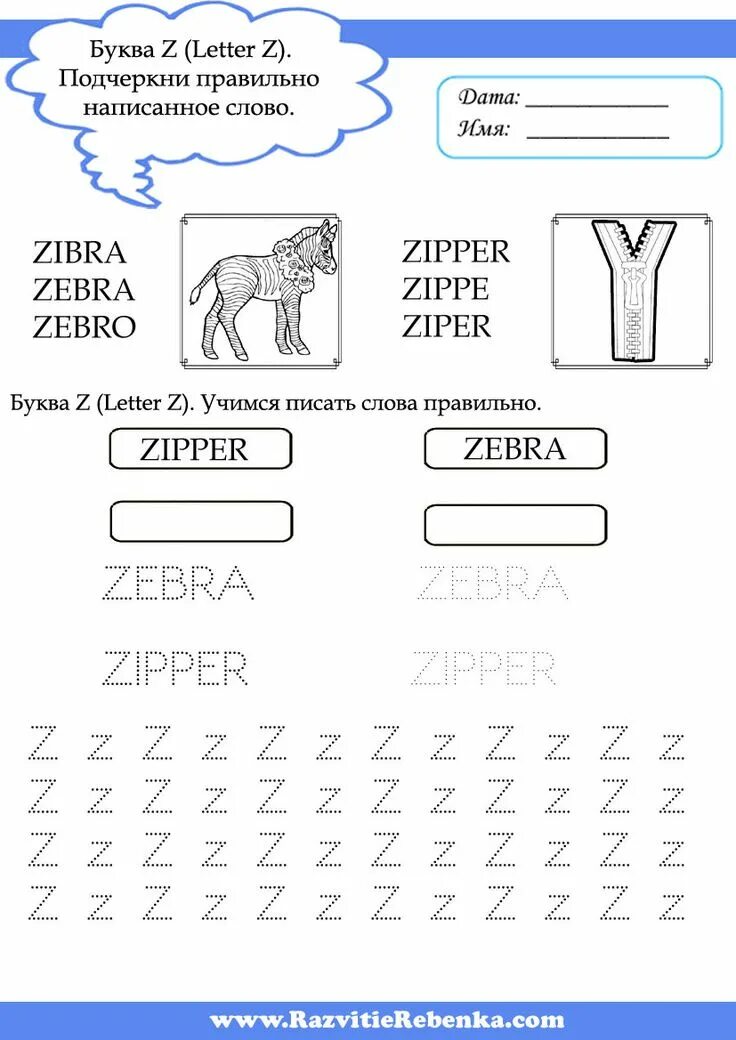 Буква Z (Letter Z). Подчеркни правильно написанное слово.

Дата: ____________
Имя: ____________

ZIBRA
ZEBRA
ZEBRO

ZIPPER
ZIPPE
ZIPER

Буква Z (Letter Z). Учимся писать слова правильно.

ZIPPER

ZEBRA

ZEBRA ZEBRA

ZIPPER ZIPPER

Z z Z z Z z Z z Z z Z z
Z z Z z Z z Z z Z z Z z
Z z Z z Z z Z z Z z Z z
Z z Z z Z z Z z Z z Z z

www.RazvitieRebenka.com